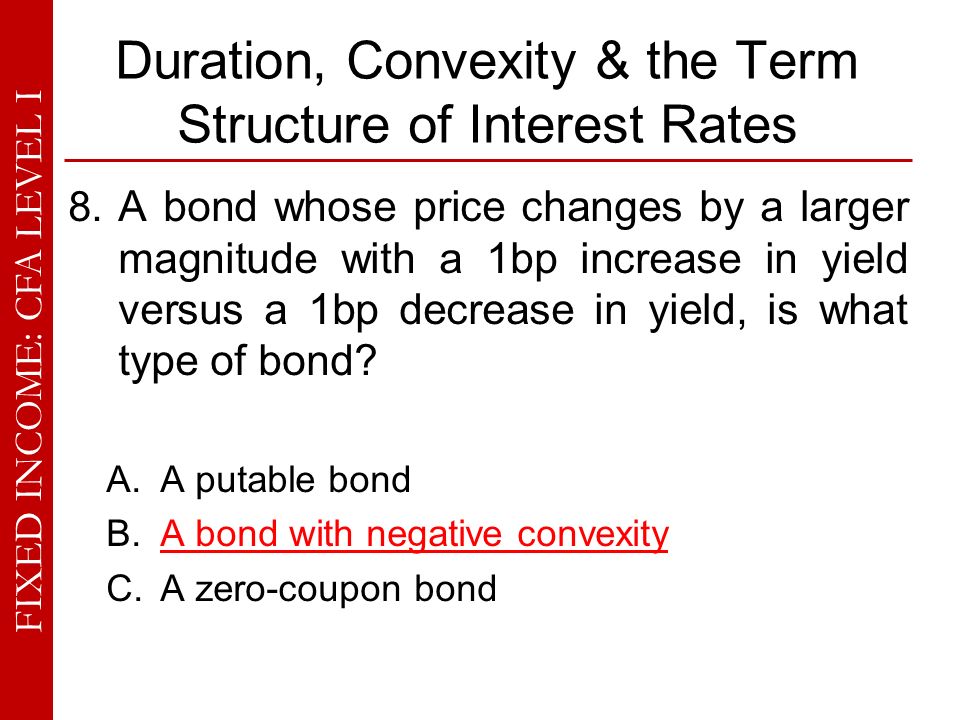 FIXED INCOME: CFA LEVEL I

Duration, Convexity & the Term Structure of Interest Rates

8. A bond whose price changes by a larger magnitude with a 1bp increase in yield versus a 1bp decrease in yield, is what type of bond?

A. A putable bond
B. A bond with negative convexity
C. A zero-coupon bond